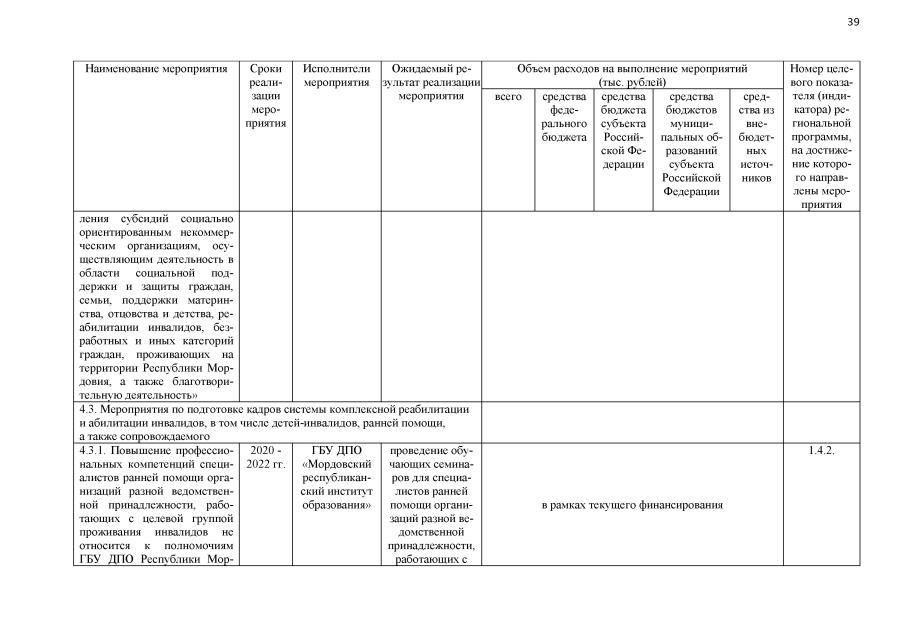 39

| Наименование мероприятия | Сроки реализации мероприятия | Исполнители мероприятия | Ожидаемый результат реализации мероприятия | Объем расходов на выполнение мероприятий (тыс. рублей) всего | средства федерального бюджета | средства бюджета субъекта Российской Федерации | средства бюджетов муниципальных образований субъекта Российской Федерации | средства из внебюджетных источников | Номер целевого показателя (индикатора) региональной программы, на достижение которого направлены мероприятия |
|---|---|---|---|---|---|---|---|---|---|
| ления субсидий социально ориентированным некоммерческим организациям, осуществляющим деятельность в области социальной поддержки и защиты граждан, семьи, поддержки материнства, отцовства и детства, реабилитации инвалидов, безработных и иных категорий граждан, проживающих на территории Республики Мордовия, а также благотворительную деятельность» | | | | | | | | | |
| 4.3. Мероприятия по подготовке кадров системы комплексной реабилитации и абилитации инвалидов, в том числе детей-инвалидов, ранней помощи, а также сопровождаемого | | | | | | | | | |
| 4.3.1. Повышение профессиональных компетенций специалистов ранней помощи организаций разной ведомственной принадлежности, работающих с целевой группой проживания инвалидов не относится к полномочиям ГБУ ДПО Республики Мор- | 2020 - 2022 гг. | ГБУ ДПО «Мордовский республиканский институт образования» | проведение обучающих семинаров для специалистов ранней помощи организаций разной ведомственной принадлежности, работающих с | в рамках текущего финансирования | | | | | 1.4.2. |